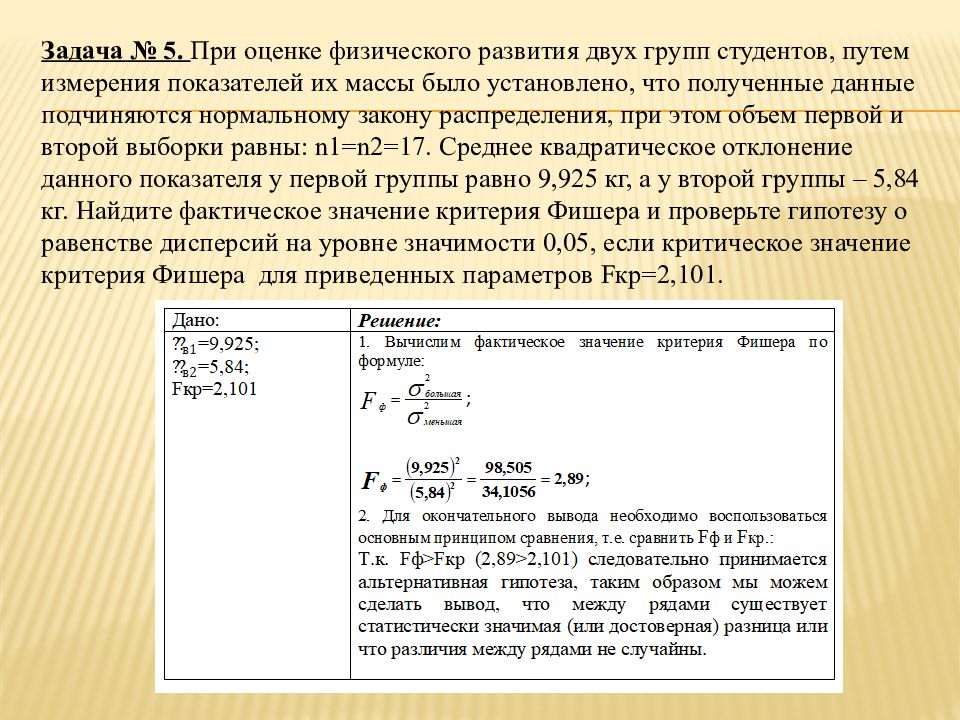 Задача № 5. При оценке физического развития двух групп студентов, путем измерения показателей их массы было установлено, что полученные данные подчиняются нормальному закону распределения, при этом объем первой и второй выборки равны: n1=n2=17. Среднее квадратическое отклонение данного показателя у первой группы равно 9,925 кг, а у второй группы – 5,84 кг. Найдите фактическое значение критерия Фишера и проверьте гипотезу о равенстве дисперсий на уровне значимости 0,05, если критическое значение критерия Фишера для приведенных параметров Fкр=2,101.

| Дано: | Решение: |
|---|---|
| ??в1=9,925; ??в2=5,84; Fкр=2,101 | 1. Вычислим фактическое значение критерия Фишера по формуле: $F_ф = \frac{\sigma^2_{большая}}{\sigma^2_{меньшая}}$; $F_ф = \frac{(9,925)^2}{(5,84)^2} = \frac{98,505}{34,1056} = 2,89$; 2. Для окончательного вывода необходимо воспользоваться основным принципом сравнения, т.е. сравнить Fф и Fкр.: Т.к. Fф>Fкр (2,89>2,101) следовательно принимается альтернативная гипотеза, таким образом мы можем сделать вывод, что между рядами существует статистически значимая (или достоверная) разница или что различия между рядами не случайны. |